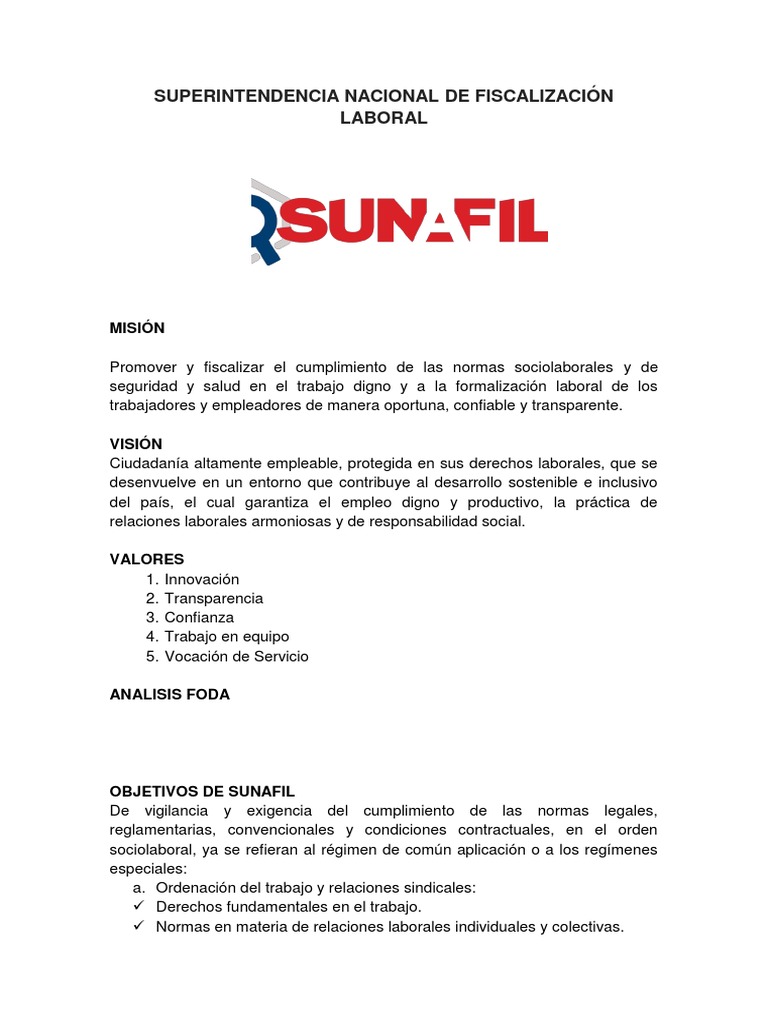 SUPERINTENDENCIA NACIONAL DE FISCALIZACIÓN LABORAL

SUNAFIL

MISIÓN

Promover y fiscalizar el cumplimiento de las normas sociolaborales y de seguridad y salud en el trabajo digno y a la formalización laboral de los trabajadores y empleadores de manera oportuna, confiable y transparente.

VISIÓN
Ciudadanía altamente empleable, protegida en sus derechos laborales, que se desenvuelve en un entorno que contribuye al desarrollo sostenible e inclusivo del país, el cual garantiza el empleo digno y productivo, la práctica de relaciones laborales armoniosas y de responsabilidad social.

VALORES
1. Innovación
2. Transparencia
3. Confianza
4. Trabajo en equipo
5. Vocación de Servicio

ANALISIS FODA

OBJETIVOS DE SUNAFIL
De vigilancia y exigencia del cumplimiento de las normas legales, reglamentarias, convencionales y condiciones contractuales, en el orden sociolaboral, ya se refieran al régimen de común aplicación o a los regímenes especiales:
a. Ordenación del trabajo y relaciones sindicales:
✓ Derechos fundamentales en el trabajo.
✓ Normas en materia de relaciones laborales individuales y colectivas.